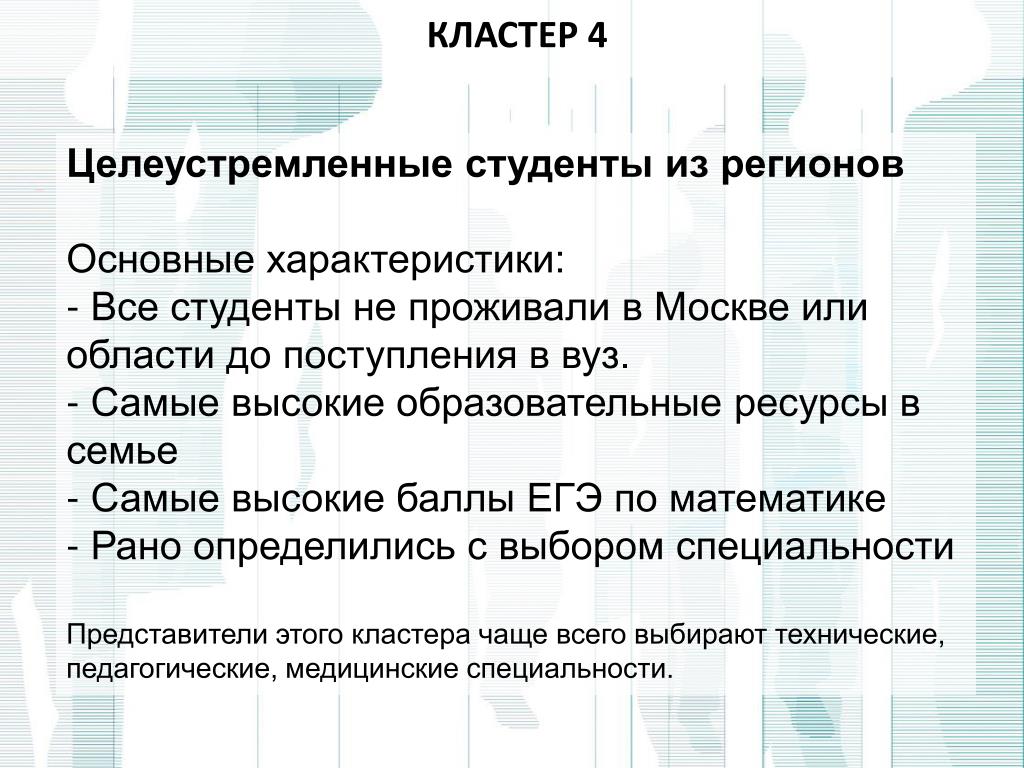 КЛАСТЕР 4

Целеустремленные студенты из регионов

Основные характеристики:
- Все студенты не проживали в Москве или области до поступления в вуз.
- Самые высокие образовательные ресурсы в семье
- Самые высокие баллы ЕГЭ по математике
- Рано определились с выбором специальности

Представители этого кластера чаще всего выбирают технические, педагогические, медицинские специальности.